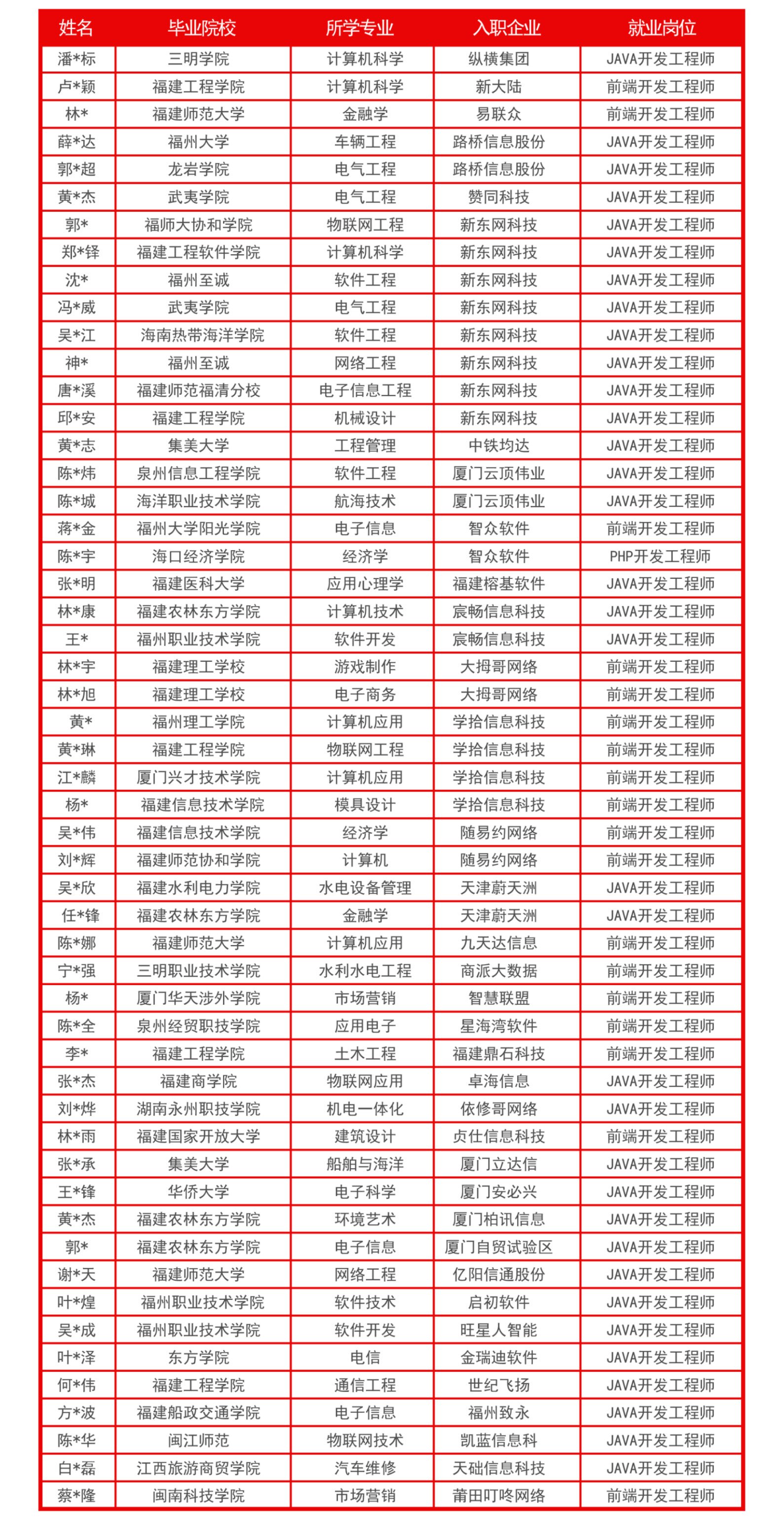 | 姓名 | 毕业院校 | 所学专业 | 入职企业 | 就业岗位 |
|---|---|---|---|---|
| 潘*标 | 三明学院 | 计算机科学 | 纵横集团 | JAVA开发工程师 |
| 卢*颖 | 福建工程学院 | 计算机科学 | 新大陆 | 前端开发工程师 |
| 林* | 福建师范大学 | 金融学 | 易联众 | 前端开发工程师 |
| 薛*达 | 福州大学 | 车辆工程 | 路桥信息股份 | JAVA开发工程师 |
| 郭*超 | 龙岩学院 | 电气工程 | 路桥信息股份 | JAVA开发工程师 |
| 黄*杰 | 武夷学院 | 电气工程 | 赞同科技 | JAVA开发工程师 |
| 郭* | 福师大协和学院 | 物联网工程 | 新东网科技 | JAVA开发工程师 |
| 郑*铎 | 福建工程软件学院 | 计算机科学 | 新东网科技 | JAVA开发工程师 |
| 沈* | 福州至诚 | 软件工程 | 新东网科技 | JAVA开发工程师 |
| 冯*威 | 武夷学院 | 电气工程 | 新东网科技 | JAVA开发工程师 |
| 吴*江 | 海南热带海洋学院 | 软件工程 | 新东网科技 | JAVA开发工程师 |
| 神* | 福州至诚 | 网络工程 | 新东网科技 | JAVA开发工程师 |
| 唐*溪 | 福建师范福清分校 | 电子信息工程 | 新东网科技 | JAVA开发工程师 |
| 邱*安 | 福建工程学院 | 机械设计 | 新东网科技 | JAVA开发工程师 |
| 黄*志 | 集美大学 | 工程管理 | 中铁均达 | JAVA开发工程师 |
| 陈*炜 | 泉州信息工程学院 | 软件工程 | 厦门云顶伟业 | JAVA开发工程师 |
| 陈*城 | 海洋职业技术学院 | 航海技术 | 厦门云顶伟业 | JAVA开发工程师 |
| 蒋*金 | 福州大学阳光学院 | 电子信息 | 智众软件 | 前端开发工程师 |
| 陈*宇 | 海口经济学院 | 经济学 | 智众软件 | PHP开发工程师 |
| 张*明 | 福建医科大学 | 应用心理学 | 福建榕基软件 | JAVA开发工程师 |
| 林*康 | 福建农林东方学院 | 计算机技术 | 宸畅信息科技 | JAVA开发工程师 |
| 王* | 福州职业技术学院 | 软件开发 | 宸畅信息科技 | JAVA开发工程师 |
| 林*宇 | 福建理工学校 | 游戏制作 | 大拇哥网络 | 前端开发工程师 |
| 林*旭 | 福建理工学校 | 电子商务 | 大拇哥网络 | 前端开发工程师 |
| 黄* | 福州理工学院 | 计算机应用 | 学拾信息科技 | 前端开发工程师 |
| 黄*琳 | 福建工程学院 | 物联网工程 | 学拾信息科技 | 前端开发工程师 |
| 江*麟 | 厦门兴才技术学院 | 计算机应用 | 学拾信息科技 | 前端开发工程师 |
| 杨* | 福建信息技术学院 | 模具设计 | 学拾信息科技 | 前端开发工程师 |
| 吴*伟 | 福建信息技术学院 | 经济学 | 随易约网络 | 前端开发工程师 |
| 刘*辉 | 福建师范协和学院 | 计算机 | 随易约网络 | 前端开发工程师 |
| 吴*欣 | 福建水利电力学院 | 水电设备管理 | 天津蔚天洲 | JAVA开发工程师 |
| 任*锋 | 福建农林东方学院 | 金融学 | 天津蔚天洲 | JAVA开发工程师 |
| 陈*娜 | 福建师范大学 | 计算机应用 | 九天达信息 | 前端开发工程师 |
| 宁*强 | 三明职业技术学院 | 水利水电工程 | 商派大数据 | 前端开发工程师 |
| 杨* | 厦门华天涉外学院 | 市场营销 | 智慧联盟 | 前端开发工程师 |
| 陈*全 | 泉州经贸职技学院 | 应用电子 | 星海湾软件 | 前端开发工程师 |
| 李* | 福建工程学院 | 土木工程 | 福建鼎石科技 | 前端开发工程师 |
| 张*杰 | 福建商学院 | 物联网应用 | 卓海信息 | JAVA开发工程师 |
| 刘*烨 | 湖南永州职技学院 | 机电一体化 | 依修哥网络 | JAVA开发工程师 |
| 林*雨 | 福建国家开放大学 | 建筑设计 | 贞仕信息科技 | 前端开发工程师 |
| 张*承 | 集美大学 | 船舶与海洋 | 厦门立达信 | JAVA开发工程师 |
| 王*锋 | 华侨大学 | 电子科学 | 厦门安必兴 | JAVA开发工程师 |
| 黄*杰 | 福建农林东方学院 | 环境艺术 | 厦门柏讯信息 | JAVA开发工程师 |
| 郭* | 福建农林东方学院 | 电子信息 | 厦门自贸试验区 | JAVA开发工程师 |
| 谢*天 | 福建师范大学 | 网络工程 | 亿阳信通股份 | JAVA开发工程师 |
| 叶*煌 | 福州职业技术学院 | 软件技术 | 启初软件 | JAVA开发工程师 |
| 吴*成 | 福州职业技术学院 | 软件开发 | 旺星人智能 | JAVA开发工程师 |
| 叶*泽 | 东方学院 | 电信 | 金瑞迪软件 | JAVA开发工程师 |
| 何*伟 | 福建工程学院 | 通信工程 | 世纪飞扬 | JAVA开发工程师 |
| 方*波 | 福建船政交通学院 | 电子信息 | 福州致永 | JAVA开发工程师 |
| 陈*华 | 闽江师范 | 物联网技术 | 凯蓝信息科 | JAVA开发工程师 |
| 白*磊 | 江西旅游商贸学院 | 汽车维修 | 天础信息科技 | JAVA开发工程师 |
| 蔡*隆 | 闽南科技学院 | 市场营销 | 莆田叮咚网络 | 前端开发工程师 |